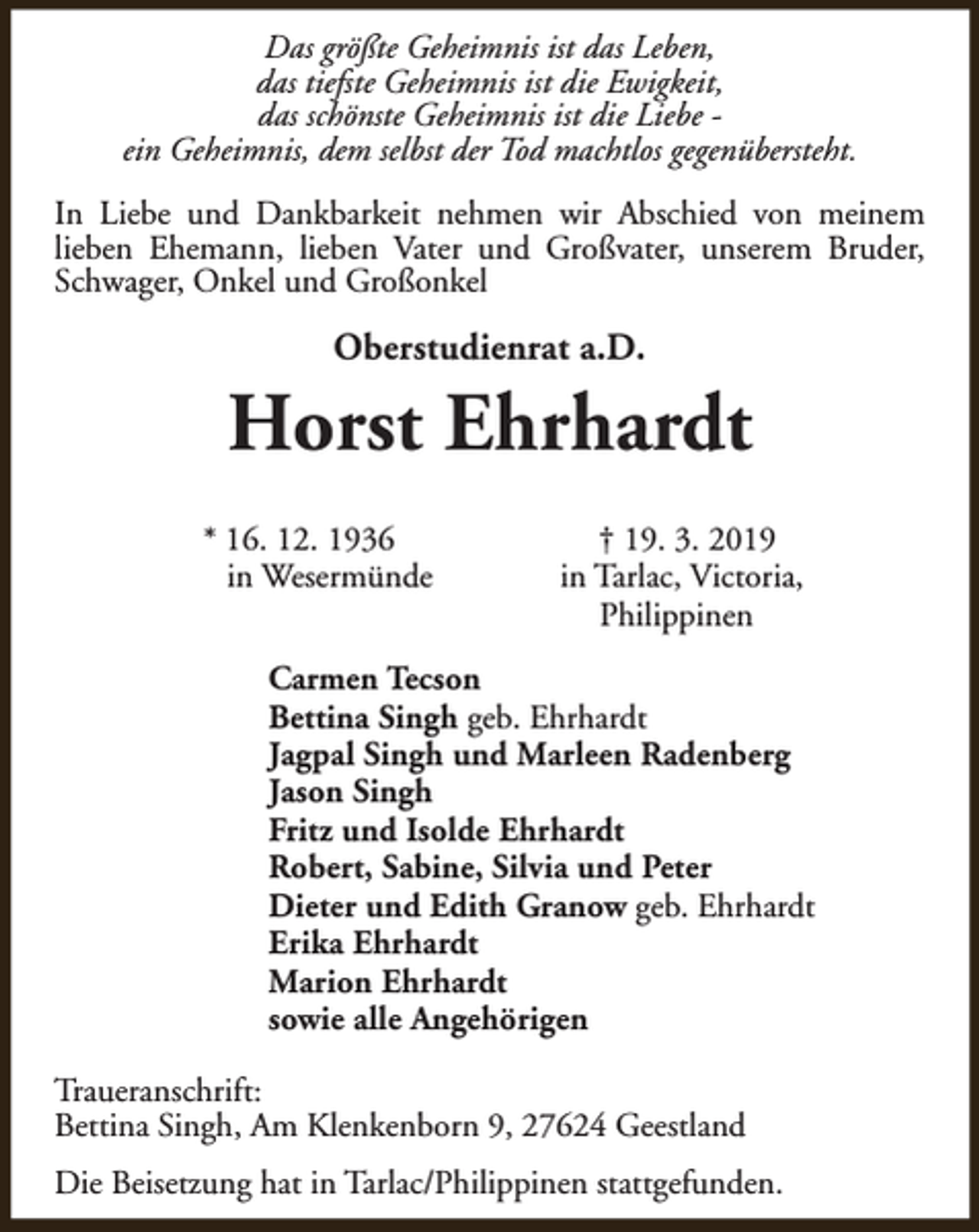 Das größte Geheimnis ist das Leben,
das tiefste Geheimnis ist die Ewigkeit,
das schönste Geheimnis ist die Liebe -
ein Geheimnis, dem selbst der Tod machtlos gegenübersteht.

In Liebe und Dankbarkeit nehmen wir Abschied von meinem lieben Ehemann, lieben Vater und Großvater, unserem Bruder, Schwager, Onkel und Großonkel

Oberstudienrat a.D.

Horst Ehrhardt

* 16. 12. 1936
in Wesermünde

† 19. 3. 2019
in Tarlac, Victoria,
Philippinen

Carmen Tecson
Bettina Singh geb. Ehrhardt
Jagpal Singh und Marleen Radenberg
Jason Singh
Fritz und Isolde Ehrhardt
Robert, Sabine, Silvia und Peter
Dieter und Edith Granow geb. Ehrhardt
Erika Ehrhardt
Marion Ehrhardt
sowie alle Angehörigen

Traueranschrift:
Bettina Singh, Am Klenkenborn 9, 27624 Geestland

Die Beisetzung hat in Tarlac/Philippinen stattgefunden.